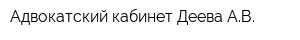 Адвокатский кабинет Деева А.В.